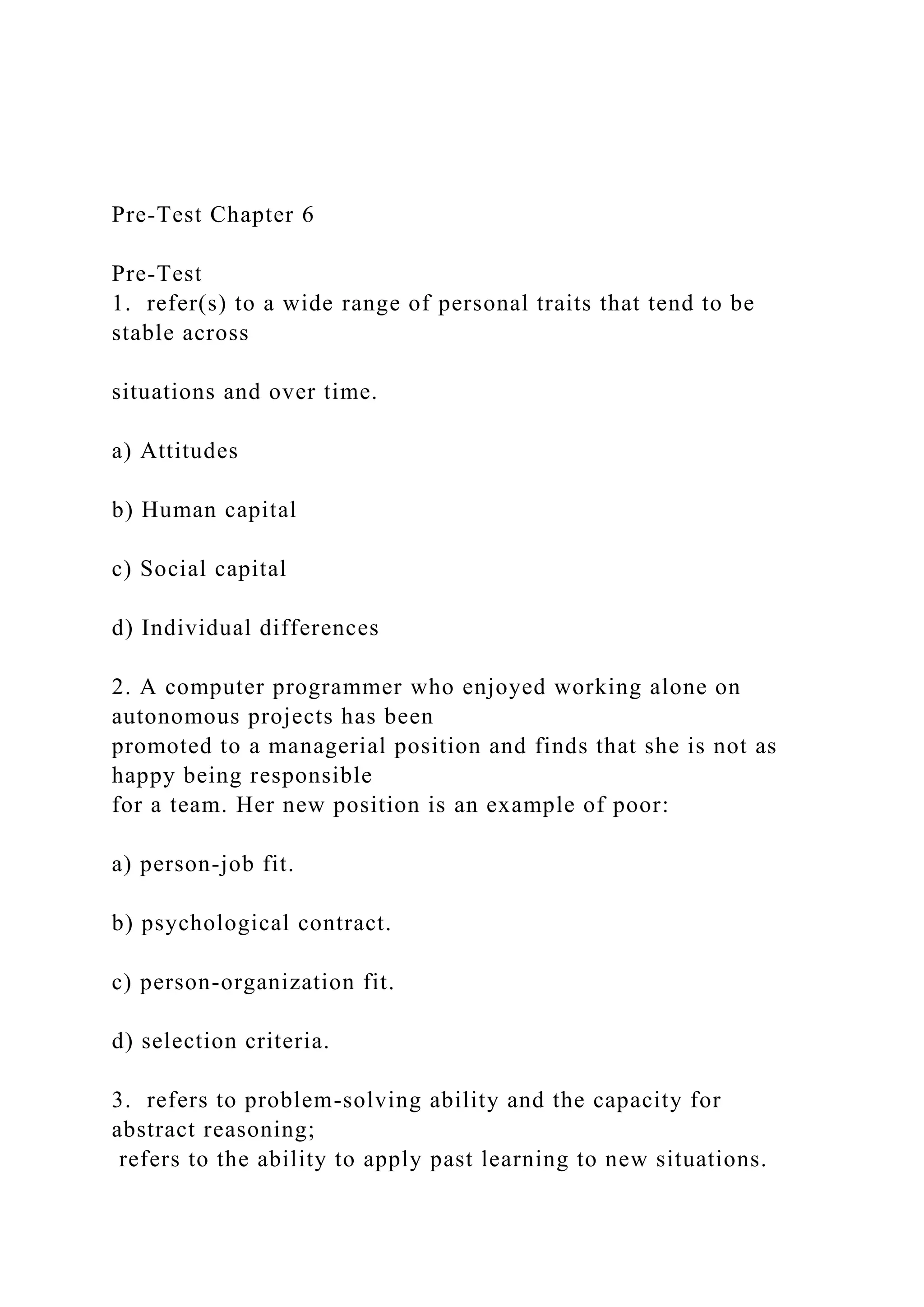 Pre-Test Chapter 6

Pre-Test
1. refer(s) to a wide range of personal traits that tend to be stable across

situations and over time.

a) Attitudes

b) Human capital

c) Social capital

d) Individual differences

2. A computer programmer who enjoyed working alone on autonomous projects has been promoted to a managerial position and finds that she is not as happy being responsible for a team. Her new position is an example of poor:

a) person-job fit.

b) psychological contract.

c) person-organization fit.

d) selection criteria.

3. refers to problem-solving ability and the capacity for abstract reasoning;
refers to the ability to apply past learning to new situations.